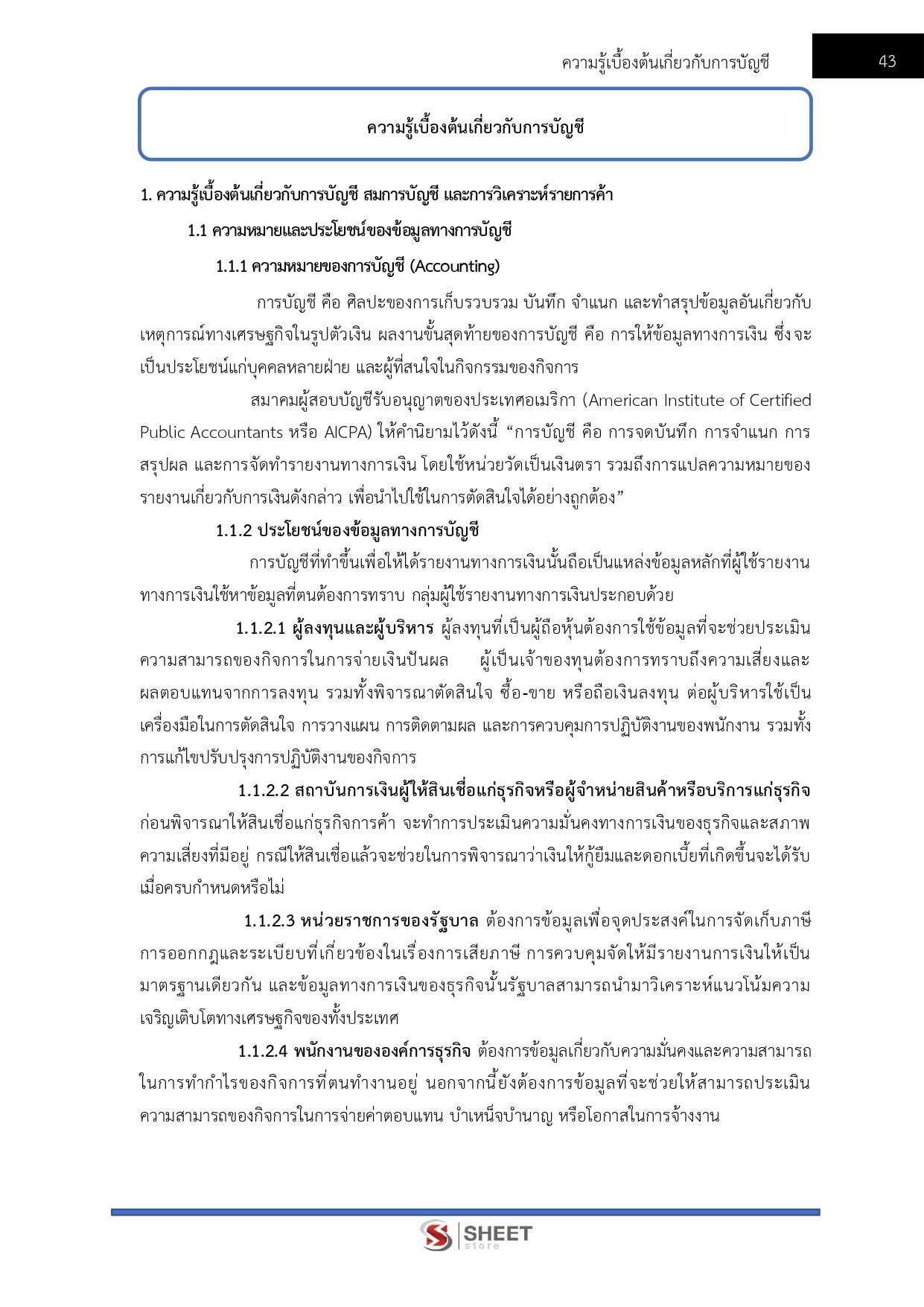 ความรู้เบื้องต้นเกี่ยวกับการบัญชี 43

ความรู้เบื้องต้นเกี่ยวกับการบัญชี

1. ความรู้เบื้องต้นเกี่ยวกับการบัญชี สมการบัญชี และการวิเคราะห์รายการค้า

1.1 ความหมายและประโยชน์ของข้อมูลทางการบัญชี

1.1.1 ความหมายของการบัญชี (Accounting)

การบัญชี คือ ศิลปะของการเก็บรวบรวม บันทึก จำแนก และทำสรุปข้อมูลอันเกี่ยวกับเหตุการณ์ทางเศรษฐกิจในรูปตัวเงิน ผลงานขั้นสุดท้ายของการบัญชี คือ การให้ข้อมูลทางการเงิน ซึ่งจะเป็นประโยชน์แก่บุคคลหลายฝ่าย และผู้ที่สนใจในกิจกรรมของกิจการ

สมาคมผู้สอบบัญชีรับอนุญาตของประเทศอเมริกา (American Institute of Certified Public Accountants หรือ AICPA) ให้คำนิยามไว้ดังนี้ “การบัญชี คือ การจดบันทึก การจำแนก การสรุปผล และการจัดทำรายงานทางการเงิน โดยใช้หน่วยวัดเป็นเงินตรา รวมถึงการแปลความหมายของรายงานเกี่ยวกับการเงินดังกล่าว เพื่อนำไปใช้ในการตัดสินใจได้อย่างถูกต้อง”

1.1.2 ประโยชน์ของข้อมูลทางการบัญชี

การบัญชีที่ทำขึ้นเพื่อให้ได้รายงานทางการเงินนั้นถือเป็นแหล่งข้อมูลหลักที่ผู้ใช้รายงานทางการเงินใช้หาข้อมูลที่ตนต้องการทราบ กลุ่มผู้ใช้รายงานทางการเงินประกอบด้วย

1.1.2.1 ผู้ลงทุนและผู้บริหาร ผู้ลงทุนที่เป็นผู้ถือหุ้นต้องการใช้ข้อมูลที่จะช่วยประเมินความสามารถของกิจการในการจ่ายเงินปันผล ผู้เป็นเจ้าของทุนต้องการทราบถึงความเสี่ยงและผลตอบแทนจากการลงทุน รวมทั้งพิจารณาตัดสินใจ ซื้อ-ขาย หรือถือเงินลงทุน ต่อผู้บริหารใช้เป็นเครื่องมือในการตัดสินใจ การวางแผน การติดตามผล และการควบคุมการปฏิบัติงานของพนักงาน รวมทั้งการแก้ไขปรับปรุงการปฏิบัติงานของกิจการ

1.1.2.2 สถาบันการเงินผู้ให้สินเชื่อแก่ธุรกิจหรือผู้จำหน่ายสินค้าหรือบริการแก่ธุรกิจ ก่อนพิจารณาให้สินเชื่อแก่ธุรกิจการค้า จะทำการประเมินความมั่นคงทางการเงินของธุรกิจและสภาพความเสี่ยงที่มีอยู่ กรณีให้สินเชื่อแล้วจะช่วยในการพิจารณาว่าเงินให้กู้ยืมและดอกเบี้ยที่เกิดขึ้นจะได้รับเมื่อครบกำหนดหรือไม่

1.1.2.3 หน่วยราชการของรัฐบาล ต้องการข้อมูลเพื่อจุดประสงค์ในการจัดเก็บภาษี การออกกฎและระเบียบที่เกี่ยวข้องในเรื่องการเสียภาษี การควบคุมจัดให้มีรายงานการเงินให้เป็นมาตรฐานเดียวกัน และข้อมูลทางการเงินของธุรกิจนั้นรัฐบาลสามารถนำมาวิเคราะห์แนวโน้มความเจริญเติบโตทางเศรษฐกิจของทั้งประเทศ

1.1.2.4 พนักงานขององค์การธุรกิจ ต้องการข้อมูลเกี่ยวกับความมั่นคงและความสามารถในการทำกำไรของกิจการที่ตนทำงานอยู่ นอกจากนี้ยังต้องการข้อมูลที่จะช่วยให้สามารถประเมินความสามารถของกิจการในการจ่ายค่าตอบแทน บำเหน็จบำนาญ หรือโอกาสในการจ้างงาน

SHEET store